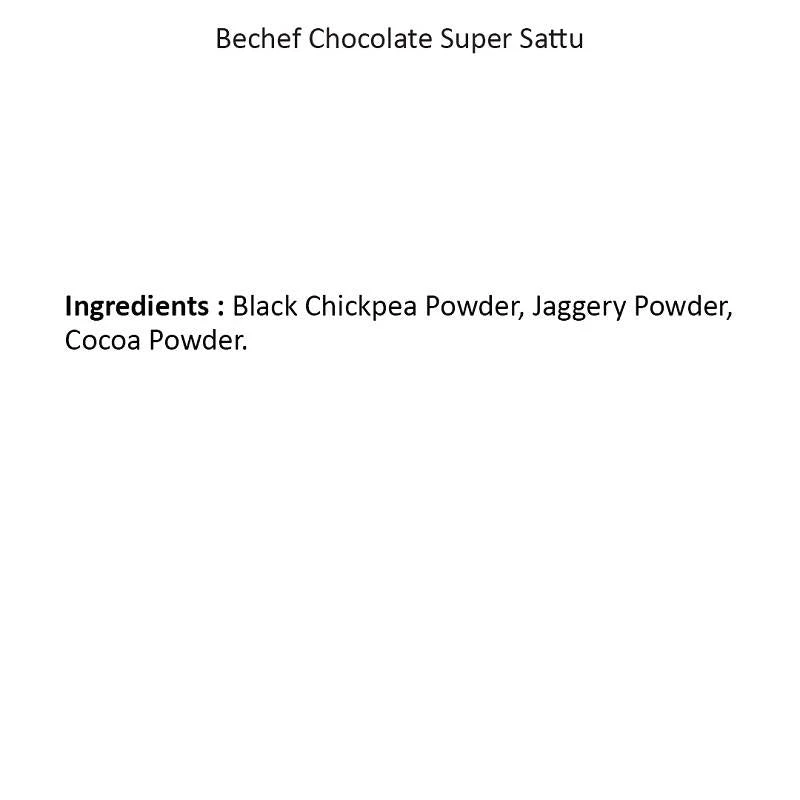 Bechef Chocolate Super Sattu

Ingredients : Black Chickpea Powder, Jaggery Powder, Cocoa Powder.